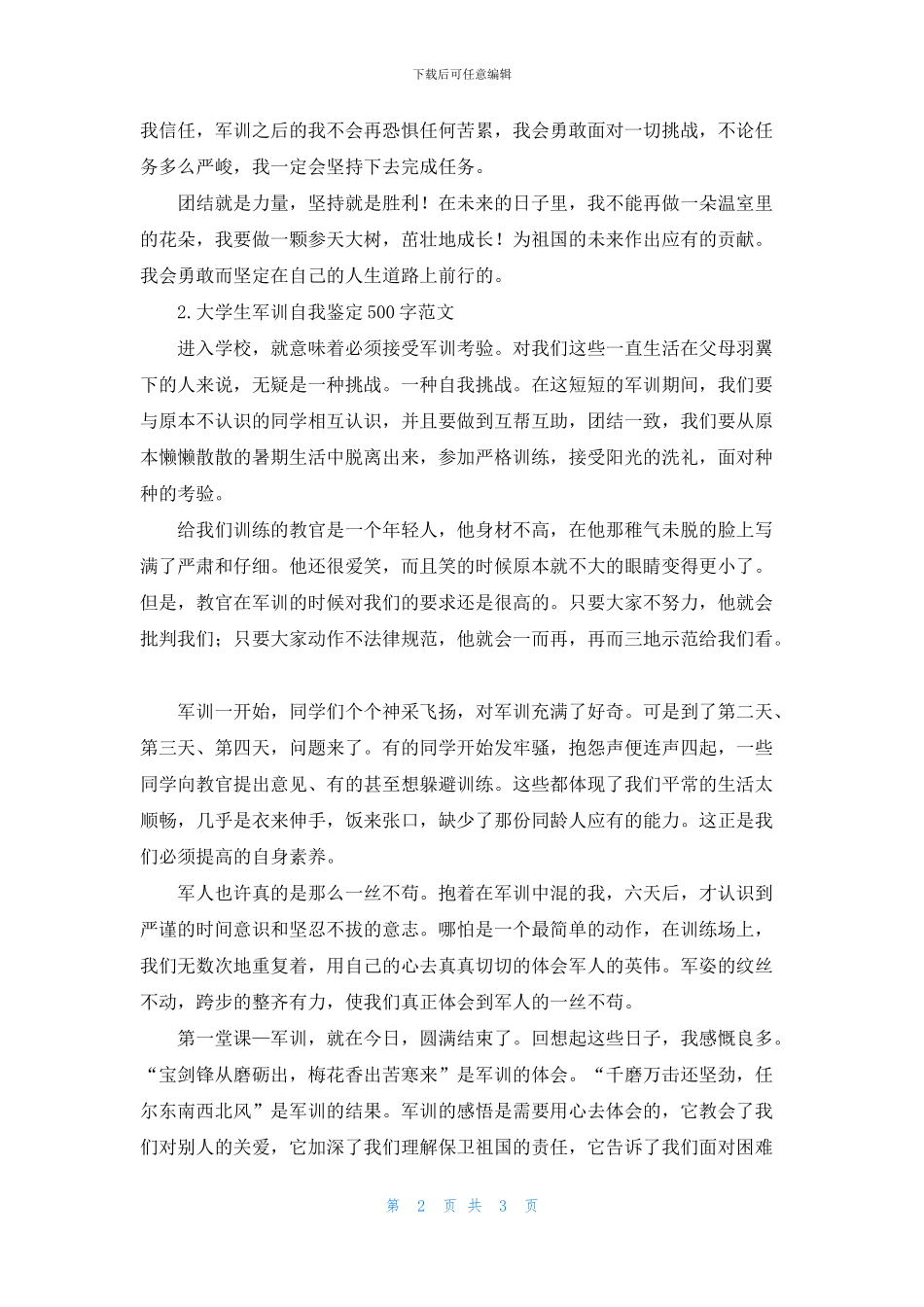 下载后可任意编辑

我信任，军训之后的我不会再恐惧任何苦累，我会勇敢面对一切挑战，不论任务多么严峻，我一定会坚持下去完成任务。

团结就是力量，坚持就是胜利！在未来的日子里，我不能再做一朵温室里的花朵，我要做一颗参天大树，茁壮地成长！为祖国的未来作出应有的贡献。我会勇敢而坚定在自己的人生道路上前行的。

2.大学生军训自我鉴定500字范文

进入学校，就意味着必须接受军训考验。对我们这些一直生活在父母羽翼下的人来说，无疑是一种挑战。一种自我挑战。在这短短的军训期间，我们要与原本不认识的同学相互认识，并且要做到互帮互助，团结一致，我们要从原本懒懒散散的暑期生活中脱离出来，参加严格训练，接受阳光的洗礼，面对种种的考验。

给我们训练的教官是一个年轻人，他身材不高，在他那稚气未脱的脸上写满了严肃和仔细。他还很爱笑，而且笑的时候原本就不大的眼睛变得更小了。但是，教官在军训的时候对我们的要求还是很高的。只要大家不努力，他就会批判我们；只要大家动作不法律规范，他就会一而再，再而三地示范给我们看。

军训一开始，同学们个个神采飞扬，对军训充满了好奇。可是到了第二天、第三天、第四天，问题来了。有的同学开始发牢骚，抱怨声便连声四起，一些同学向教官提出意见、有的甚至想躲避训练。这些都体现了我们平常的生活太顺畅，几乎是衣来伸手，饭来张口，缺少了那份同龄人应有的能力。这正是我们必须提高的自身素养。

军人也许真的是那么一丝不苟。抱着在军训中混的我，六天后，才认识到严谨的时间意识和坚忍不拔的意志。哪怕是一个最简单的动作，在训练场上，我们无数次地重复着，用自己的心去真真切切的体会军人的英伟。军姿的纹丝不动，跨步的整齐有力，使我们真正体会到军人的一丝不苟。

第一堂课—军训，就在今日，圆满结束了。回想起这些日子，我感慨良多。“宝剑锋从磨砺出，梅花香出苦寒来”是军训的体会。“千磨万击还坚劲，任尔东南西北风”是军训的结果。军训的感悟是需要用心去体会的，它教会了我们对别人的关爱，它加深了我们理解保卫祖国的责任，它告诉了我们面对困难

第 2 页 共 3 页